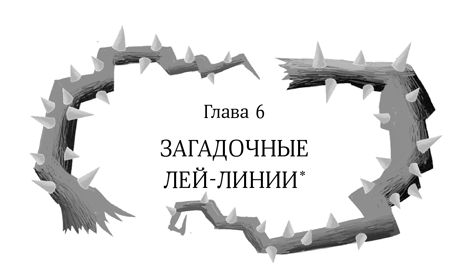 Глава 6

ЗАГАДОЧНЫЕ ЛЕЙ-ЛИНИИ*